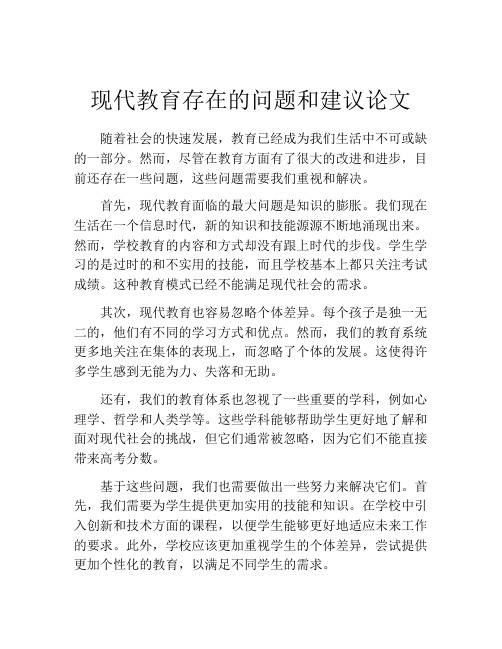 现代教育存在的问题和建议论文

随着社会的快速发展，教育已经成为我们生活中不可或缺的一部分。然而，尽管在教育方面有了很大的改进和进步，目前还存在一些问题，这些问题需要我们重视和解决。

首先，现代教育面临的最大问题是知识的膨胀。我们现在生活在一个信息时代，新的知识和技能源源不断地涌现出来。然而，学校教育的内容和方式却没有跟上时代的步伐。学生学习的是过时的和不实用的技能，而且学校基本上都只关注考试成绩。这种教育模式已经不能满足现代社会的需求。

其次，现代教育也容易忽略个体差异。每个孩子是独一无二的，他们有不同的学习方式和优点。然而，我们的教育系统更多地关注在集体的表现上，而忽略了个体的发展。这使得许多学生感到无能为力、失落和无助。

还有，我们的教育体系也忽视了一些重要的学科，例如心理学、哲学和人类学等。这些学科能够帮助学生更好地了解和面对现代社会的挑战，但它们通常被忽略，因为它们不能直接带来高考分数。

基于这些问题，我们也需要做出一些努力来解决它们。首先，我们需要为学生提供更加实用的技能和知识。在学校中引入创新和技术方面的课程，以便学生能够更好地适应未来工作的要求。此外，学校应该更加重视学生的个体差异，尝试提供更加个性化的教育，以满足不同学生的需求。